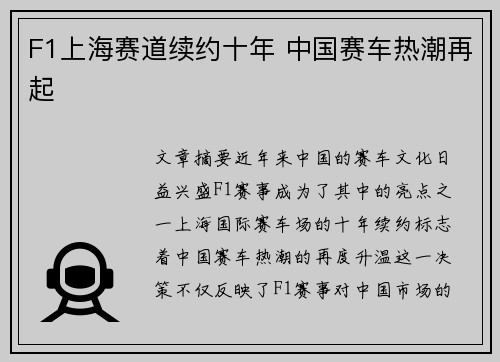 F1上海赛道续约十年 中国赛车热潮再起

文章摘要近年来中国的赛车文化日益兴盛F1赛事成为了其中的亮点之一上海国际赛车场的十年续约标志着中国赛车热潮的再度升温这一决策不仅反映了F1赛事对中国市场的